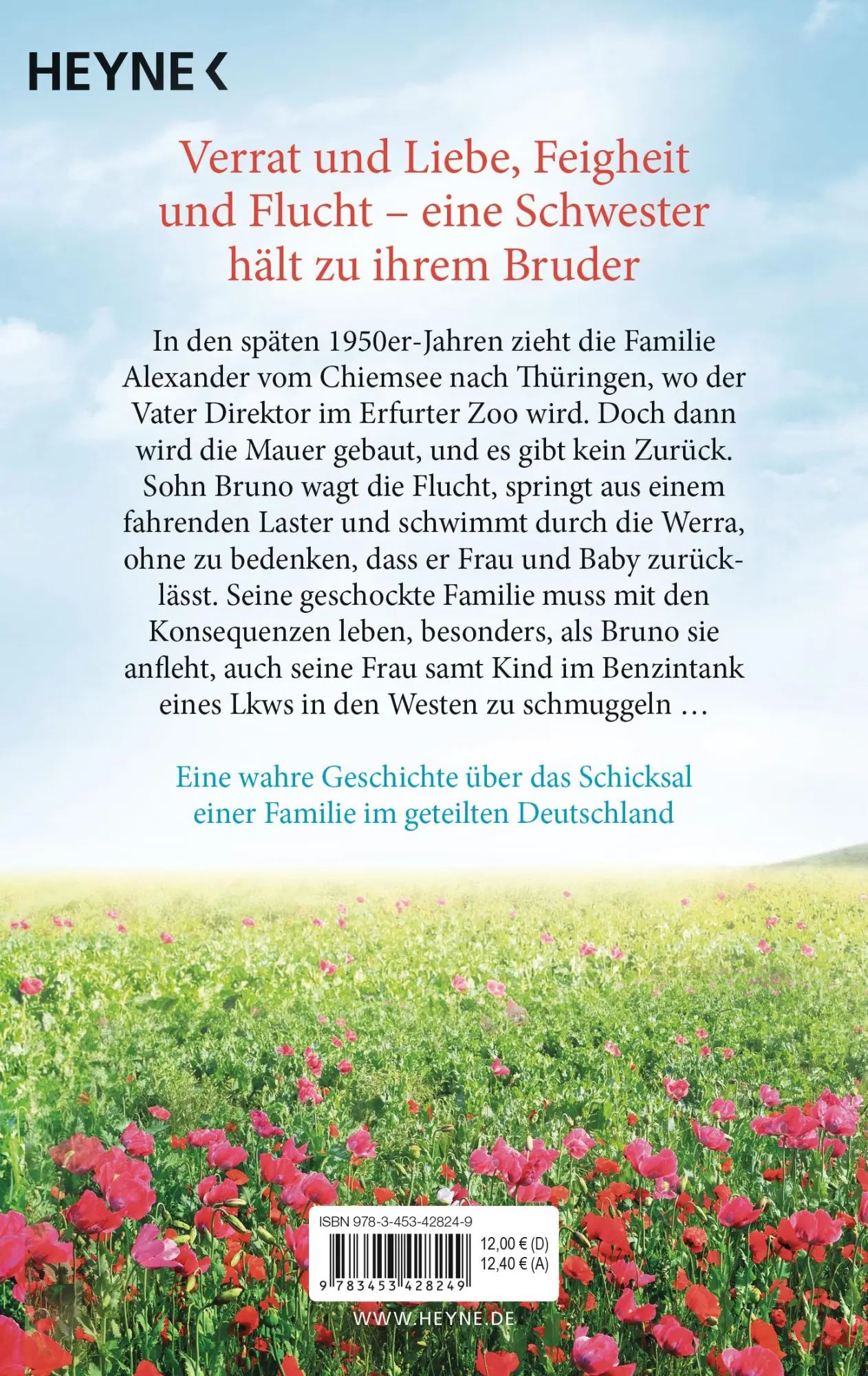 HEYNE <

Verrat und Liebe, Feigheit und Flucht – eine Schwester hält zu ihrem Bruder

In den späten 1950er-Jahren zieht die Familie Alexander vom Chiemsee nach Thüringen, wo der Vater Direktor im Erfurter Zoo wird. Doch dann wird die Mauer gebaut, und es gibt kein Zurück. Sohn Bruno wagt die Flucht, springt aus einem fahrenden Laster und schwimmt durch die Werra, ohne zu bedenken, dass er Frau und Baby zurücklässt. Seine geschockte Familie muss mit den Konsequenzen leben, besonders, als Bruno sie anfleht, auch seine Frau samt Kind im Benzintank eines Lkws in den Westen zu schmuggeln …

Eine wahre Geschichte über das Schicksal einer Familie im geteilten Deutschland

ISBN 978-3-453-42824-9
12,00 € (D)
12,40 € (A)
9 783453 428249

WWW.HEYNE.DE